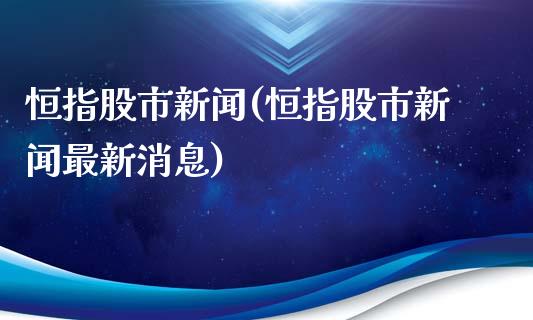 恒指股市新闻(恒指股市新闻最新消息)